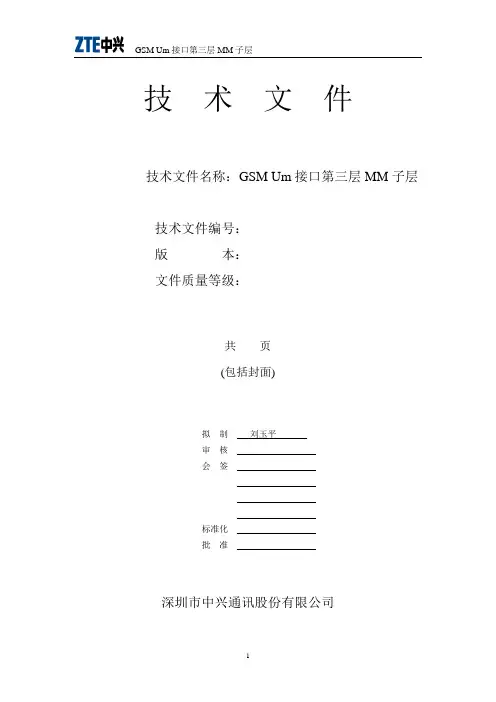 ZTE中兴 GSM Um 接口第三层 MM 子层

技 术 文 件

技术文件名称：GSM Um 接口第三层 MM 子层

技术文件编号：
版 本：
文件质量等级：

共 页
(包括封面)

拟 制 刘玉平
审 核
会 签

标准化
批 准

深圳市中兴通讯股份有限公司

1